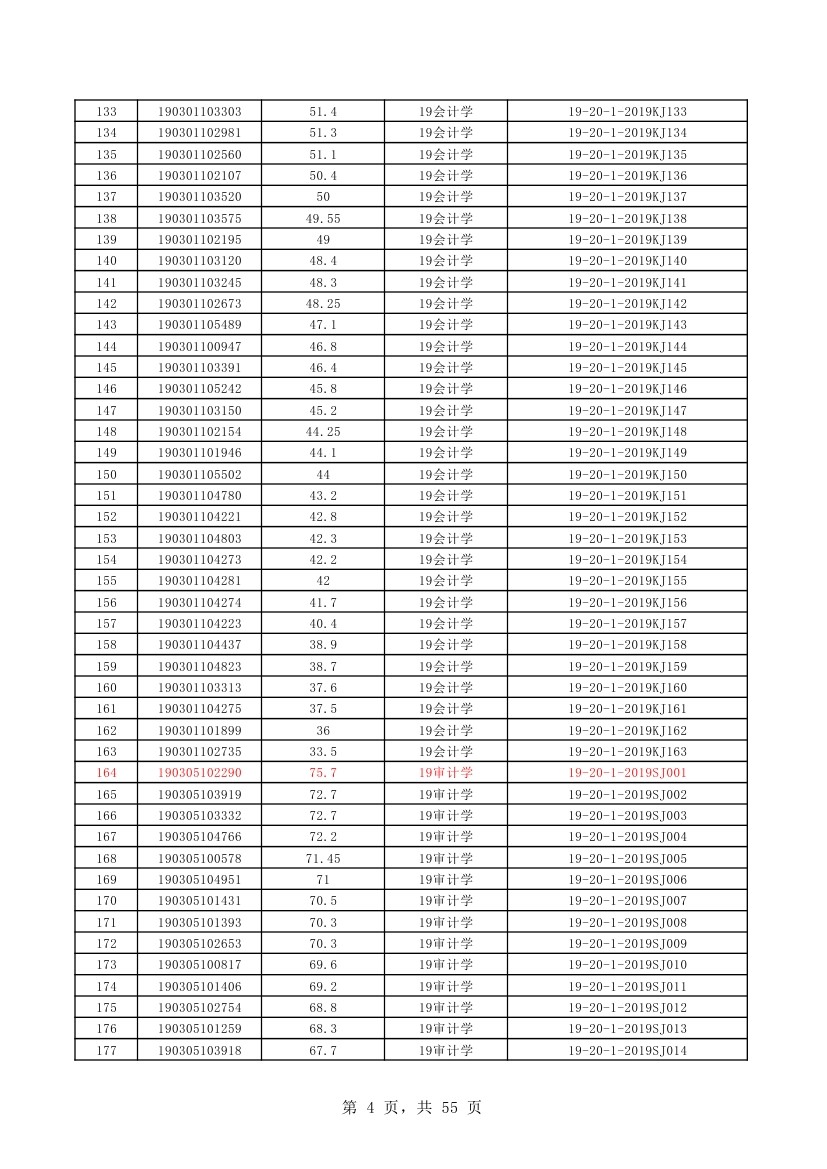 | 133 | 190301103303 | 51.4 | 19会计学 | 19-20-1-2019KJ133 |
|---|---|---|---|---|
| 134 | 190301102981 | 51.3 | 19会计学 | 19-20-1-2019KJ134 |
| 135 | 190301102560 | 51.1 | 19会计学 | 19-20-1-2019KJ135 |
| 136 | 190301102107 | 50.4 | 19会计学 | 19-20-1-2019KJ136 |
| 137 | 190301103520 | 50 | 19会计学 | 19-20-1-2019KJ137 |
| 138 | 190301103575 | 49.55 | 19会计学 | 19-20-1-2019KJ138 |
| 139 | 190301102195 | 49 | 19会计学 | 19-20-1-2019KJ139 |
| 140 | 190301103120 | 48.4 | 19会计学 | 19-20-1-2019KJ140 |
| 141 | 190301103245 | 48.3 | 19会计学 | 19-20-1-2019KJ141 |
| 142 | 190301102673 | 48.25 | 19会计学 | 19-20-1-2019KJ142 |
| 143 | 190301105489 | 47.1 | 19会计学 | 19-20-1-2019KJ143 |
| 144 | 190301100947 | 46.8 | 19会计学 | 19-20-1-2019KJ144 |
| 145 | 190301103391 | 46.4 | 19会计学 | 19-20-1-2019KJ145 |
| 146 | 190301105242 | 45.8 | 19会计学 | 19-20-1-2019KJ146 |
| 147 | 190301103150 | 45.2 | 19会计学 | 19-20-1-2019KJ147 |
| 148 | 190301102154 | 44.25 | 19会计学 | 19-20-1-2019KJ148 |
| 149 | 190301101946 | 44.1 | 19会计学 | 19-20-1-2019KJ149 |
| 150 | 190301105502 | 44 | 19会计学 | 19-20-1-2019KJ150 |
| 151 | 190301104780 | 43.2 | 19会计学 | 19-20-1-2019KJ151 |
| 152 | 190301104221 | 42.8 | 19会计学 | 19-20-1-2019KJ152 |
| 153 | 190301104803 | 42.3 | 19会计学 | 19-20-1-2019KJ153 |
| 154 | 190301104273 | 42.2 | 19会计学 | 19-20-1-2019KJ154 |
| 155 | 190301104281 | 42 | 19会计学 | 19-20-1-2019KJ155 |
| 156 | 190301104274 | 41.7 | 19会计学 | 19-20-1-2019KJ156 |
| 157 | 190301104223 | 40.4 | 19会计学 | 19-20-1-2019KJ157 |
| 158 | 190301104437 | 38.9 | 19会计学 | 19-20-1-2019KJ158 |
| 159 | 190301104823 | 38.7 | 19会计学 | 19-20-1-2019KJ159 |
| 160 | 190301103313 | 37.6 | 19会计学 | 19-20-1-2019KJ160 |
| 161 | 190301104275 | 37.5 | 19会计学 | 19-20-1-2019KJ161 |
| 162 | 190301101899 | 36 | 19会计学 | 19-20-1-2019KJ162 |
| 163 | 190301102735 | 33.5 | 19会计学 | 19-20-1-2019KJ163 |
| 164 | 190305102290 | 75.7 | 19审计学 | 19-20-1-2019SJ001 |
| 165 | 190305103919 | 72.7 | 19审计学 | 19-20-1-2019SJ002 |
| 166 | 190305103332 | 72.7 | 19审计学 | 19-20-1-2019SJ003 |
| 167 | 190305104766 | 72.2 | 19审计学 | 19-20-1-2019SJ004 |
| 168 | 190305100578 | 71.45 | 19审计学 | 19-20-1-2019SJ005 |
| 169 | 190305104951 | 71 | 19审计学 | 19-20-1-2019SJ006 |
| 170 | 190305101431 | 70.5 | 19审计学 | 19-20-1-2019SJ007 |
| 171 | 190305101393 | 70.3 | 19审计学 | 19-20-1-2019SJ008 |
| 172 | 190305102653 | 70.3 | 19审计学 | 19-20-1-2019SJ009 |
| 173 | 190305100817 | 69.6 | 19审计学 | 19-20-1-2019SJ010 |
| 174 | 190305101406 | 69.2 | 19审计学 | 19-20-1-2019SJ011 |
| 175 | 190305102754 | 68.8 | 19审计学 | 19-20-1-2019SJ012 |
| 176 | 190305101259 | 68.3 | 19审计学 | 19-20-1-2019SJ013 |
| 177 | 190305103918 | 67.7 | 19审计学 | 19-20-1-2019SJ014 |

第 4 页，共 55 页